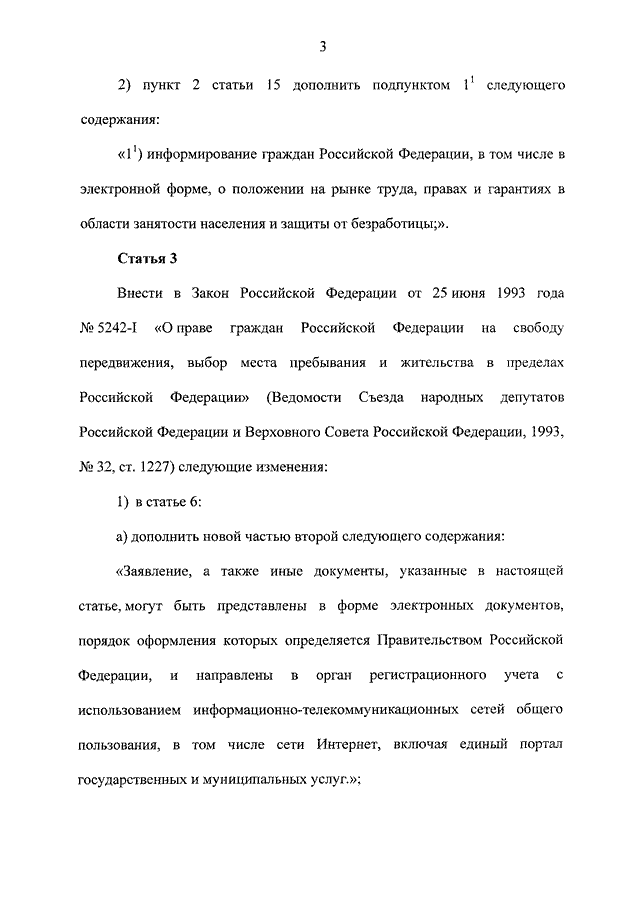 3

2) пункт 2 статьи 15 дополнить подпунктом $1^1$ следующего содержания:

«$1^1$) информирование граждан Российской Федерации, в том числе в электронной форме, о положении на рынке труда, правах и гарантиях в области занятости населения и защиты от безработицы;».

Статья 3

Внести в Закон Российской Федерации от 25 июня 1993 года № 5242-I «О праве граждан Российской Федерации на свободу передвижения, выбор места пребывания и жительства в пределах Российской Федерации» (Ведомости Съезда народных депутатов Российской Федерации и Верховного Совета Российской Федерации, 1993, № 32, ст. 1227) следующие изменения:

1) в статье 6:

а) дополнить новой частью второй следующего содержания:

«Заявление, а также иные документы, указанные в настоящей статье, могут быть представлены в форме электронных документов, порядок оформления которых определяется Правительством Российской Федерации, и направлены в орган регистрационного учета с использованием информационно-телекоммуникационных сетей общего пользования, в том числе сети Интернет, включая единый портал государственных и муниципальных услуг.»;